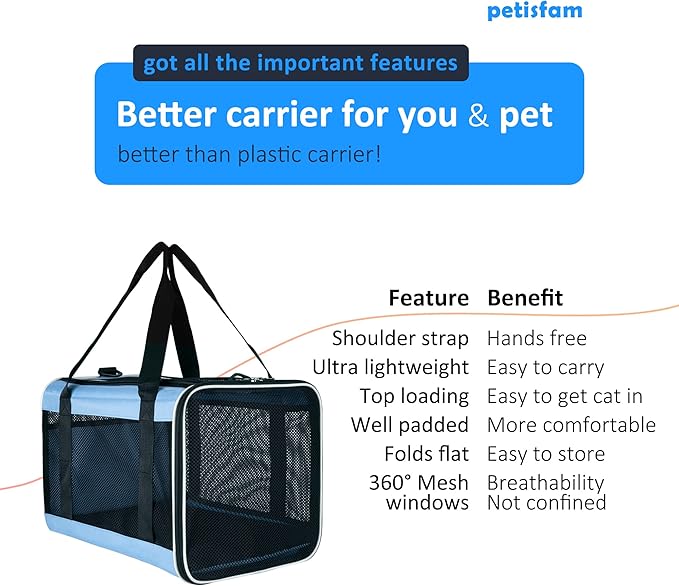 petisfam

got all the important features

Better carrier for you & pet

better than plastic carrier!

| Feature | Benefit |
|---|---|
| Shoulder strap | Hands free |
| Ultra lightweight | Easy to carry |
| Top loading | Easy to get cat in |
| Well padded | More comfortable |
| Folds flat | Easy to store |
| 360° Mesh windows | Breathability Not confined |